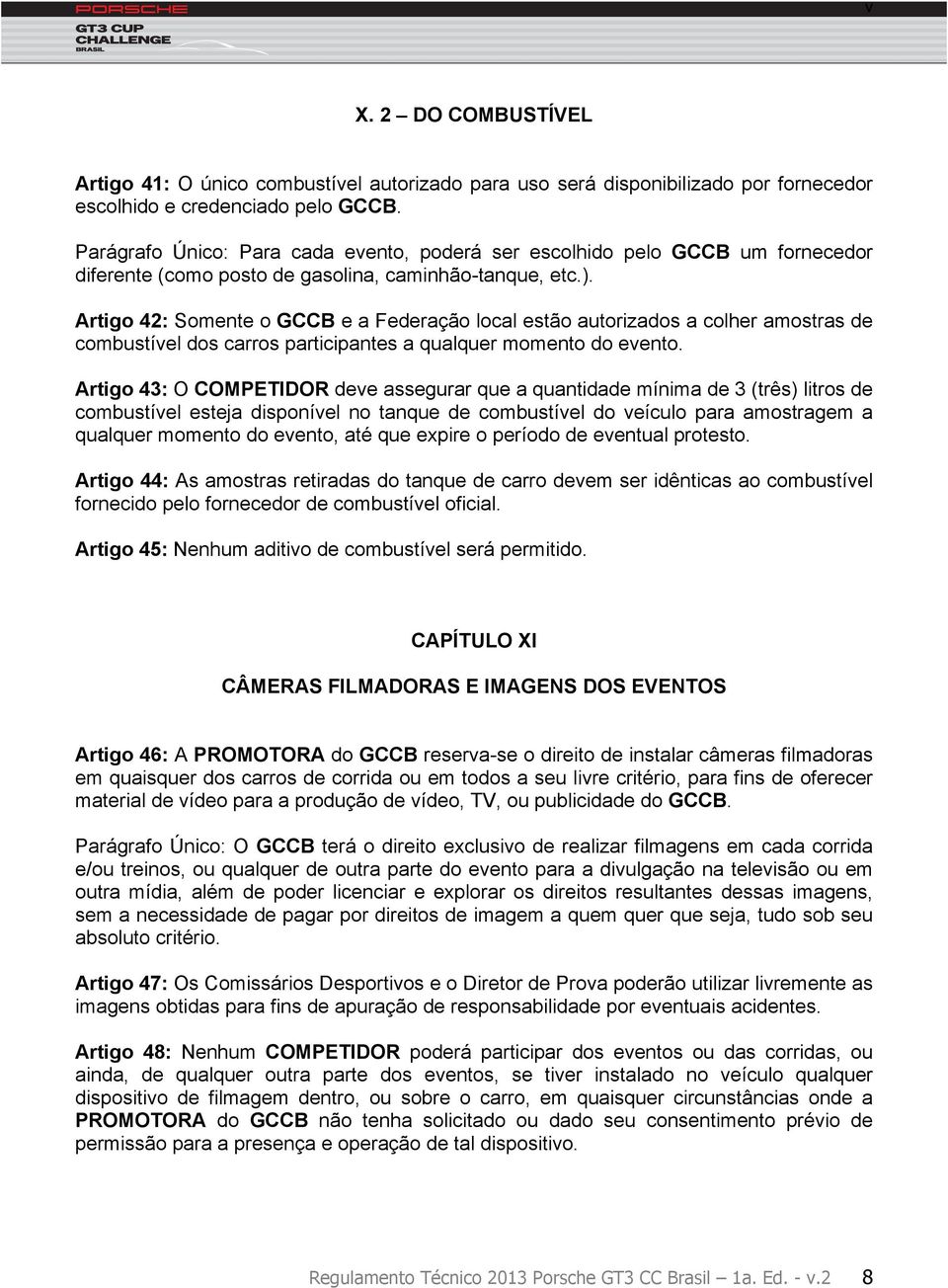 PORSCHE
GT3 CUP CHALLENGE BRASIL

v

X. 2 – DO COMBUSTÍVEL

Artigo 41: O único combustível autorizado para uso será disponibilizado por fornecedor escolhido e credenciado pelo GCCB.

Parágrafo Único: Para cada evento, poderá ser escolhido pelo GCCB um fornecedor diferente (como posto de gasolina, caminhão-tanque, etc.).

Artigo 42: Somente o GCCB e a Federação local estão autorizados a colher amostras de combustível dos carros participantes a qualquer momento do evento.

Artigo 43: O COMPETIDOR deve assegurar que a quantidade mínima de 3 (três) litros de combustível esteja disponível no tanque de combustível do veículo para amostragem a qualquer momento do evento, até que expire o período de eventual protesto.

Artigo 44: As amostras retiradas do tanque de carro devem ser idênticas ao combustível fornecido pelo fornecedor de combustível oficial.

Artigo 45: Nenhum aditivo de combustível será permitido.

CAPÍTULO XI

CÂMERAS FILMADORAS E IMAGENS DOS EVENTOS

Artigo 46: A PROMOTORA do GCCB reserva-se o direito de instalar câmeras filmadoras em quaisquer dos carros de corrida ou em todos a seu livre critério, para fins de oferecer material de vídeo para a produção de vídeo, TV, ou publicidade do GCCB.

Parágrafo Único: O GCCB terá o direito exclusivo de realizar filmagens em cada corrida e/ou treinos, ou qualquer de outra parte do evento para a divulgação na televisão ou em outra mídia, além de poder licenciar e explorar os direitos resultantes dessas imagens, sem a necessidade de pagar por direitos de imagem a quem quer que seja, tudo sob seu absoluto critério.

Artigo 47: Os Comissários Desportivos e o Diretor de Prova poderão utilizar livremente as imagens obtidas para fins de apuração de responsabilidade por eventuais acidentes.

Artigo 48: Nenhum COMPETIDOR poderá participar dos eventos ou das corridas, ou ainda, de qualquer outra parte dos eventos, se tiver instalado no veículo qualquer dispositivo de filmagem dentro, ou sobre o carro, em quaisquer circunstâncias onde a PROMOTORA do GCCB não tenha solicitado ou dado seu consentimento prévio de permissão para a presença e operação de tal dispositivo.

Regulamento Técnico 2013 Porsche GT3 CC Brasil – 1a. Ed. - v.2 8